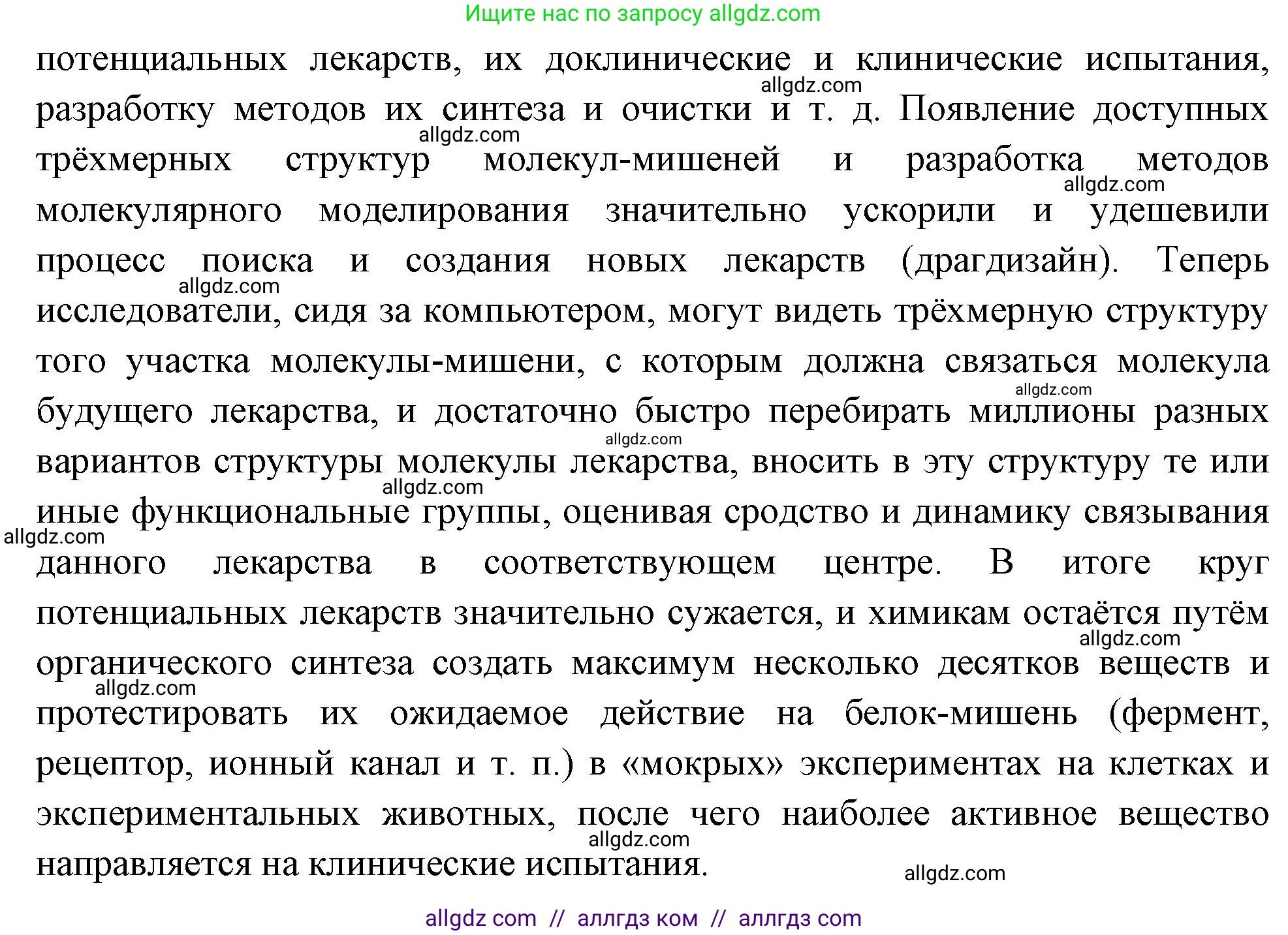 Ищите нас по запросу allgdz.com

потенциальных лекарств, их доклинические и клинические испытания, разработку методов их синтеза и очистки и т. д. Появление доступных трёхмерных структур молекул-мишеней и разработка методов молекулярного моделирования значительно ускорили и удешевили процесс поиска и создания новых лекарств (драгдизайн). Теперь исследователи, сидя за компьютером, могут видеть трёхмерную структуру того участка молекулы-мишени, с которым должна связаться молекула будущего лекарства, и достаточно быстро перебирать миллионы разных вариантов структуры молекулы лекарства, вносить в эту структуру те или иные функциональные группы, оценивая сродство и динамику связывания данного лекарства в соответствующем центре. В итоге круг потенциальных лекарств значительно сужается, и химикам остаётся путём органического синтеза создать максимум несколько десятков веществ и протестировать их ожидаемое действие на белок-мишень (фермент, рецептор, ионный канал и т. п.) в «мокрых» экспериментах на клетках и экспериментальных животных, после чего наиболее активное вещество направляется на клинические испытания.

allgdz.com allgdz.com allgdz.com allgdz.com allgdz.com allgdz.com allgdz.com allgdz.com allgdz.com allgdz.com allgdz.com allgdz.com

allgdz com // аллгдз ком // аллгдз com